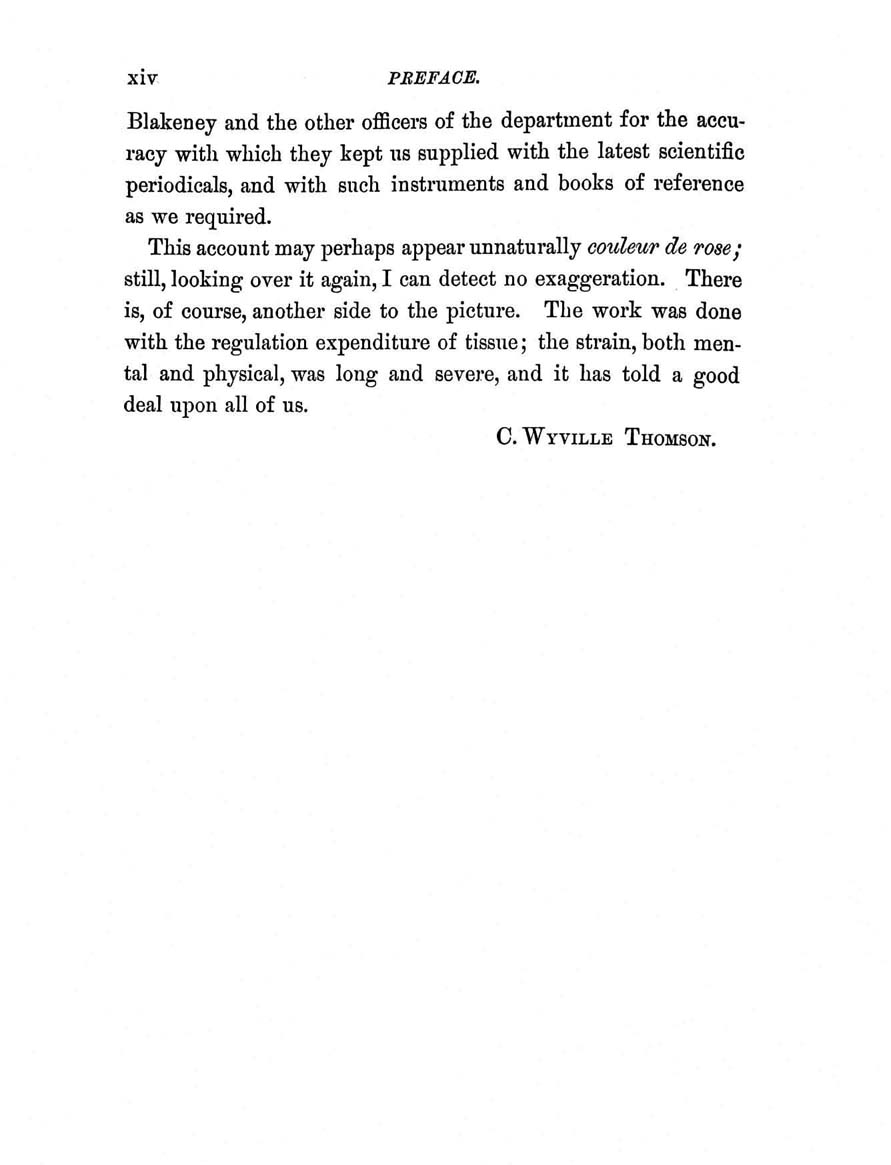 xiv PREFACE.

Blakeney and the other officers of the department for the accuracy with which they kept us supplied with the latest scientific periodicals, and with such instruments and books of reference as we required.

This account may perhaps appear unnaturally couleur de rose; still, looking over it again, I can detect no exaggeration. There is, of course, another side to the picture. The work was done with the regulation expenditure of tissue; the strain, both mental and physical, was long and severe, and it has told a good deal upon all of us.

C. Wyville Thomson.